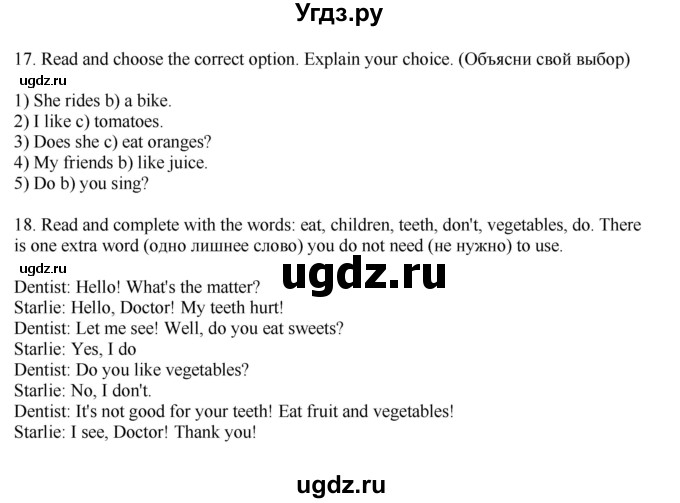 Угдз.ру

17. Read and choose the correct option. Explain your choice. (Объясни свой выбор)
ugdz.ru
1) She rides b) a bike.
2) I like c) tomatoes.
3) Does she c) eat oranges?
4) My friends b) like juice.
5) Do b) you sing?

18. Read and complete with the words: eat, children, teeth, don't, vegetables, do. There is one extra word (одно лишнее слово) you do not need (не нужно) to use.
ugdz.ru
ugdz.ru
Dentist: Hello! What's the matter?
Starlie: Hello, Doctor! My teeth hurt!
Dentist: Let me see! Well, do you eat sweets?
Starlie: Yes, I do
Dentist: Do you like vegetables?
Starlie: No, I don't.
Dentist: It's not good for your teeth! Eat fruit and vegetables!
Starlie: I see, Doctor! Thank you!

ugdz.ru